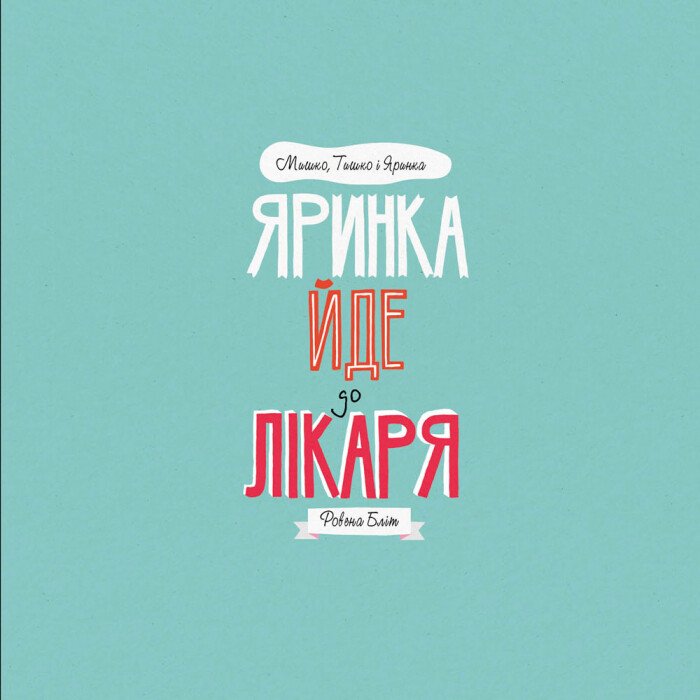 Мишко, Тишко і Яринка

ЯРИНКА
ЙДЕ
до
ЛІКАРЯ

Ровена Бліт